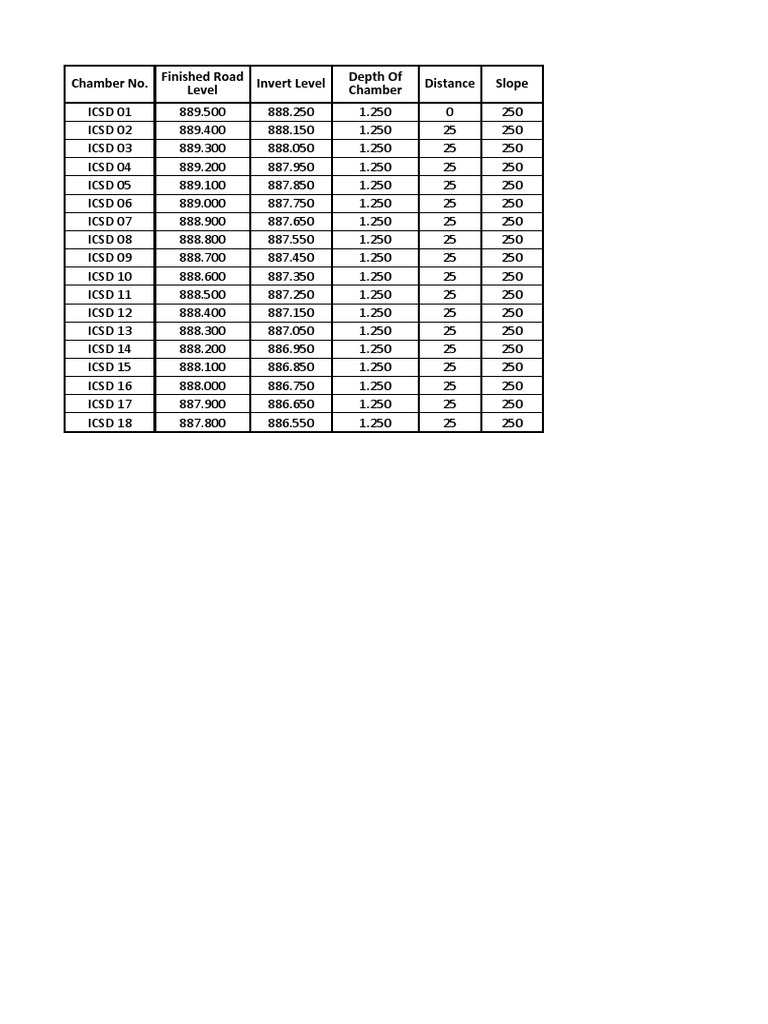 | Chamber No. | Finished Road Level | Invert Level | Depth Of Chamber | Distance | Slope |
|---|---|---|---|---|---|
| ICSD 01 | 889.500 | 888.250 | 1.250 | 0 | 250 |
| ICSD 02 | 889.400 | 888.150 | 1.250 | 25 | 250 |
| ICSD 03 | 889.300 | 888.050 | 1.250 | 25 | 250 |
| ICSD 04 | 889.200 | 887.950 | 1.250 | 25 | 250 |
| ICSD 05 | 889.100 | 887.850 | 1.250 | 25 | 250 |
| ICSD 06 | 889.000 | 887.750 | 1.250 | 25 | 250 |
| ICSD 07 | 888.900 | 887.650 | 1.250 | 25 | 250 |
| ICSD 08 | 888.800 | 887.550 | 1.250 | 25 | 250 |
| ICSD 09 | 888.700 | 887.450 | 1.250 | 25 | 250 |
| ICSD 10 | 888.600 | 887.350 | 1.250 | 25 | 250 |
| ICSD 11 | 888.500 | 887.250 | 1.250 | 25 | 250 |
| ICSD 12 | 888.400 | 887.150 | 1.250 | 25 | 250 |
| ICSD 13 | 888.300 | 887.050 | 1.250 | 25 | 250 |
| ICSD 14 | 888.200 | 886.950 | 1.250 | 25 | 250 |
| ICSD 15 | 888.100 | 886.850 | 1.250 | 25 | 250 |
| ICSD 16 | 888.000 | 886.750 | 1.250 | 25 | 250 |
| ICSD 17 | 887.900 | 886.650 | 1.250 | 25 | 250 |
| ICSD 18 | 887.800 | 886.550 | 1.250 | 25 | 250 |